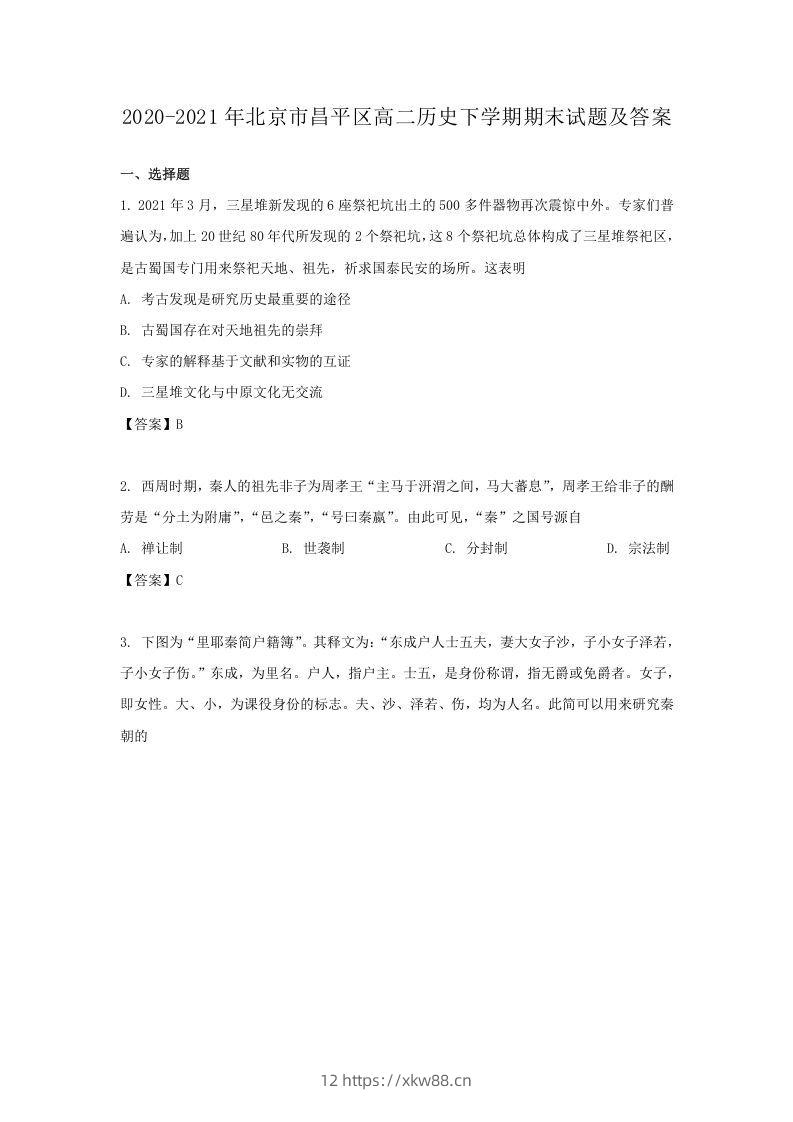 2020-2021年北京市昌平区高二历史下学期期末试题及答案

一、选择题

1. 2021年3月，三星堆新发现的6座祭祀坑出土的500多件器物再次震惊中外。专家们普遍认为，加上20世纪80年代所发现的2个祭祀坑，这8个祭祀坑总体构成了三星堆祭祀区，是古蜀国专门用来祭祀天地、祖先，祈求国泰民安的场所。这表明

A. 考古发现是研究历史最重要的途径

B. 古蜀国存在对天地祖先的崇拜

C. 专家的解释基于文献和实物的互证

D. 三星堆文化与中原文化无交流

【答案】B

2. 西周时期，秦人的祖先非子为周孝王“主马于汧渭之间，马大蕃息”，周孝王给非子的酬劳是“分土为附庸”，“邑之秦”，“号曰秦嬴”。由此可见，“秦”之国号源自

A. 禅让制　　B. 世袭制　　C. 分封制　　D. 宗法制

【答案】C

3. 下图为“里耶秦简户籍簿”。其释文为：“东成户人士五夫，妻大女子沙，子小女子泽若，子小女子伤。”东成，为里名。户人，指户主。士五，是身份称谓，指无爵或免爵者。女子，即女性。大、小，为课役身份的标志。夫、沙、泽若、伤，均为人名。此简可以用来研究秦朝的

12 https://xkw88.cn